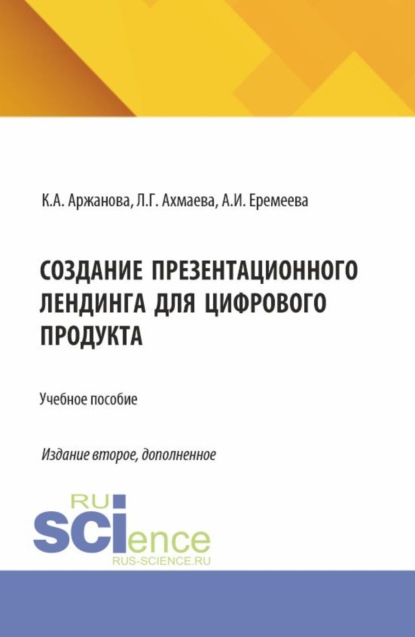 К.А. Аржанова, Л.Г. Ахмаева, А.И. Еремеева

СОЗДАНИЕ ПРЕЗЕНТАЦИОННОГО ЛЕНДИНГА ДЛЯ ЦИФРОВОГО ПРОДУКТА

Учебное пособие

Издание второе, дополненное

RU SCIence
RUS-SCIENCE.RU